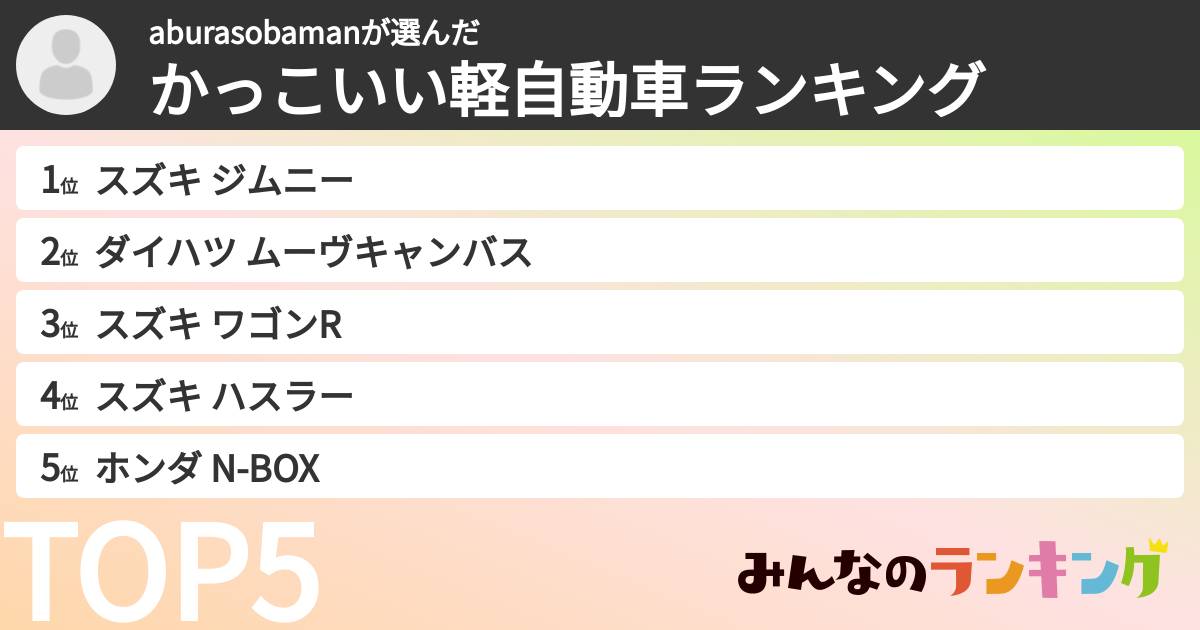 aburasobamanが選んだ
かっこいい軽自動車ランキング

1位 スズキ ジムニー
2位 ダイハツ ムーヴキャンバス
3位 スズキ ワゴンR
4位 スズキ ハスラー
5位 ホンダ N-BOX

TOP5

みんなのランキング